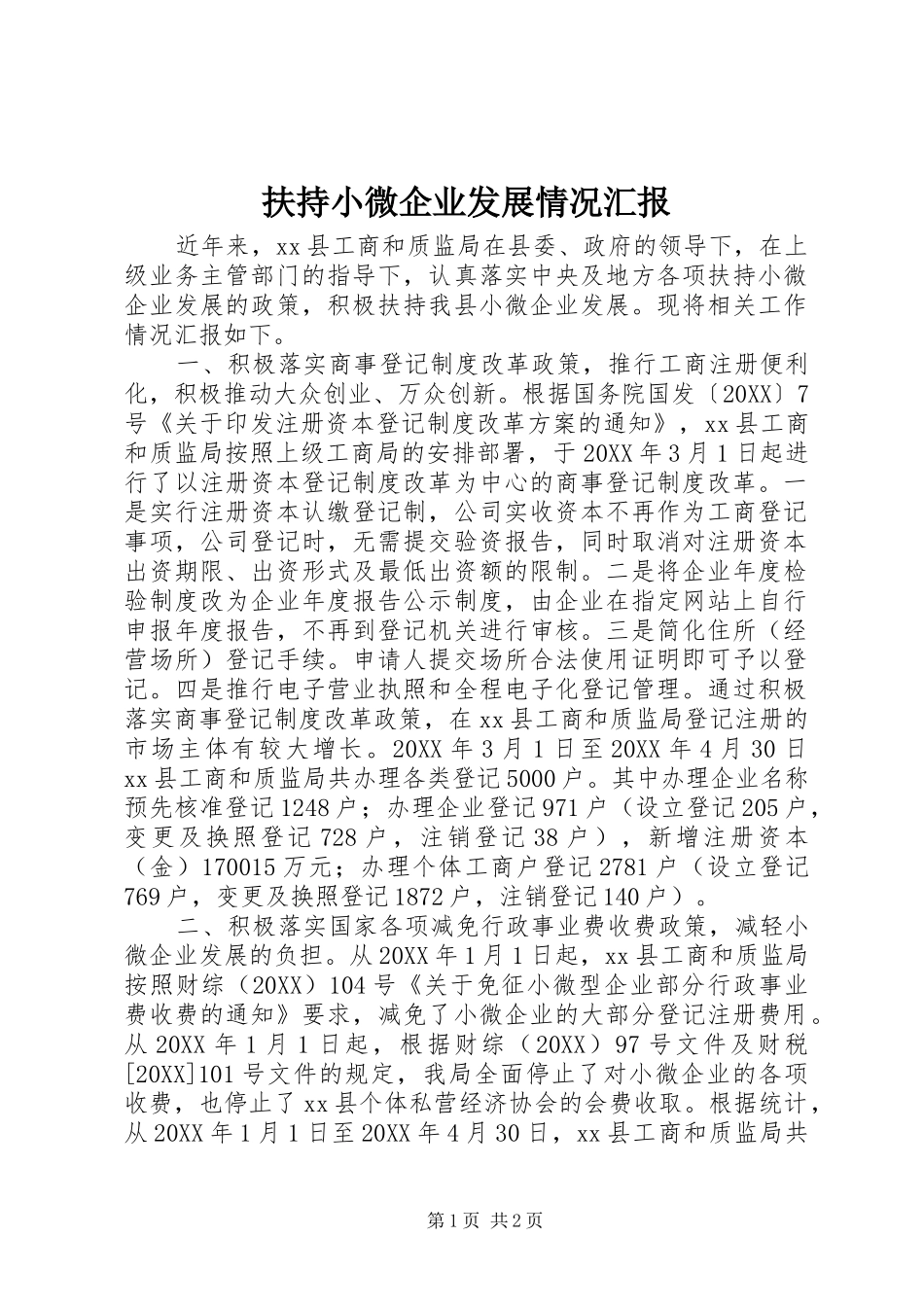 扶持小微企业发展情况汇报

近年来，xx县工商和质监局在县委、政府的领导下，在上级业务主管部门的指导下，认真落实中央及地方各项扶持小微企业发展的政策，积极扶持我县小微企业发展。现将相关工作情况汇报如下。

一、积极落实商事登记制度改革政策，推行工商注册便利化，积极推动大众创业、万众创新。根据国务院国发〔20XX〕7号《关于印发注册资本登记制度改革方案的通知》，xx县工商和质监局按照上级工商局的安排部署，于20XX年3月1日起进行了以注册资本登记制度改革为中心的商事登记制度改革。一是实行注册资本认缴登记制，公司实收资本不再作为工商登记事项，公司登记时，无需提交验资报告，同时取消对注册资本出资期限、出资形式及最低出资额的限制。二是将企业年度检验制度改为企业年度报告公示制度，由企业在指定网站上自行申报年度报告，不再到登记机关进行审核。三是简化住所（经营场所）登记手续。申请人提交场所合法使用证明即可予以登记。四是推行电子营业执照和全程电子化登记管理。通过积极落实商事登记制度改革政策，在xx县工商和质监局登记注册的市场主体有较大增长。20XX年3月1日至20XX年4月30日xx县工商和质监局共办理各类登记5000户。其中办理企业名称预先核准登记1248户；办理企业登记971户（设立登记205户，变更及换照登记728户，注销登记38户），新增注册资本（金）170015万元；办理个体工商户登记2781户（设立登记769户，变更及换照登记1872户，注销登记140户）。

二、积极落实国家各项减免行政事业费收费政策，减轻小微企业发展的负担。从20XX年1月1日起，xx县工商和质监局按照财综（20XX）104号《关于免征小微型企业部分行政事业费收费的通知》要求，减免了小微企业的大部分登记注册费用。从20XX年1月1日起，根据财综（20XX）97号文件及财税[20XX]101号文件的规定，我局全面停止了对小微企业的各项收费，也停止了xx县个体私营经济协会的会费收取。根据统计，从20XX年1月1日至20XX年4月30日，xx县工商和质监局共

第1页 共2页